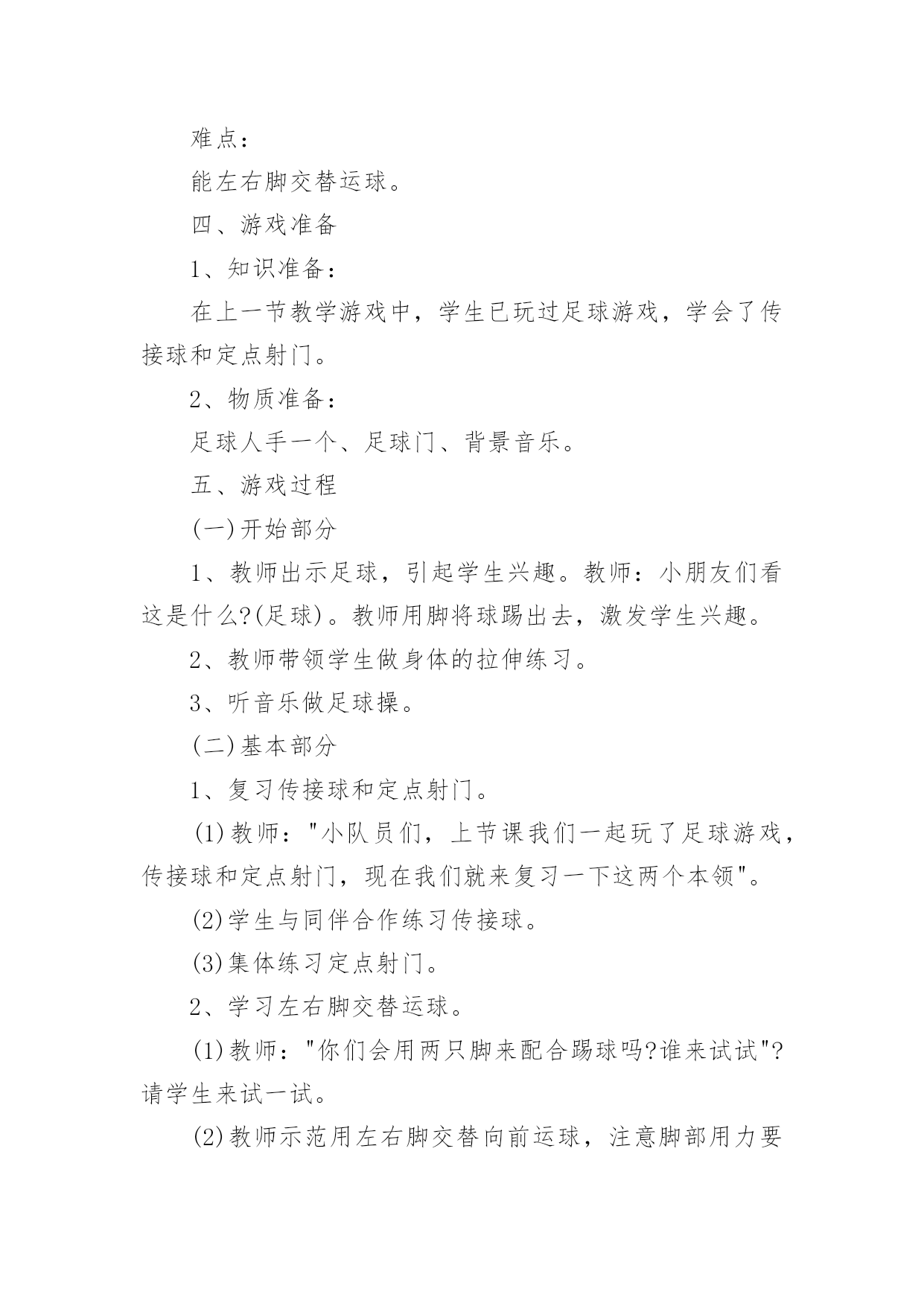 难点：

能左右脚交替运球。

四、游戏准备

1、知识准备：

在上一节教学游戏中，学生已玩过足球游戏，学会了传接球和定点射门。

2、物质准备：

足球人手一个、足球门、背景音乐。

五、游戏过程

(一)开始部分

1、教师出示足球，引起学生兴趣。教师：小朋友们看这是什么?(足球)。教师用脚将球踢出去，激发学生兴趣。

2、教师带领学生做身体的拉伸练习。

3、听音乐做足球操。

(二)基本部分

1、复习传接球和定点射门。

(1)教师："小队员们，上节课我们一起玩了足球游戏，传接球和定点射门，现在我们就来复习一下这两个本领"。

(2)学生与同伴合作练习传接球。

(3)集体练习定点射门。

2、学习左右脚交替运球。

(1)教师："你们会用两只脚来配合踢球吗?谁来试试"?请学生来试一试。

(2)教师示范用左右脚交替向前运球，注意脚部用力要